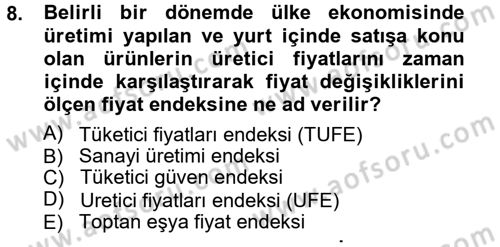 8. Belirli bir dönemde ülke ekonomisinde üretimi yapılan ve yurt içinde satışa konu olan ürünlerin üretici fiyatlarını zaman içinde karşılaştırarak fiyat değişikliklerini ölçen fiyat endeksine ne ad verilir?

A) Tüketici fiyatları endeksi (TUFE)
B) Sanayi üretimi endeksi
C) Tüketici güven endeksi
D) Uretici fiyatları endeksi (UFE)
E) Toptan eşya fiyat endeksi

www.aofsoru.com